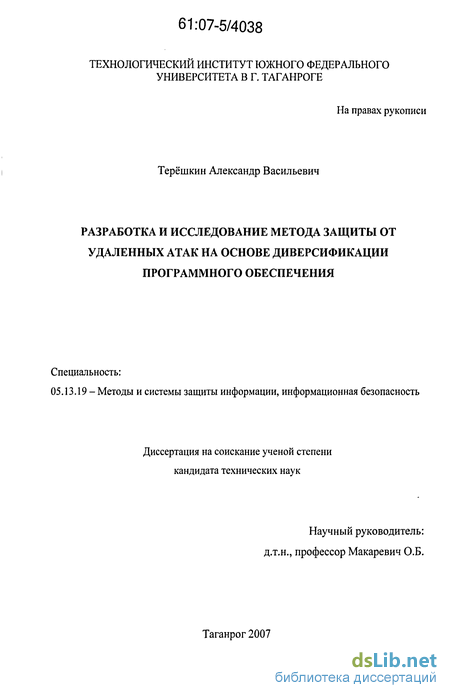 61:07-5/4038

ТЕХНОЛОГИЧЕСКИЙ ИНСТИТУТ ЮЖНОГО ФЕДЕРАЛЬНОГО УНИВЕРСИТЕТА В Г. ТАГАНРОГЕ

На правах рукописи

Терёшкин Александр Васильевич

РАЗРАБОТКА И ИССЛЕДОВАНИЕ МЕТОДА ЗАЩИТЫ ОТ УДАЛЕННЫХ АТАК НА ОСНОВЕ ДИВЕРСИФИКАЦИИ ПРОГРАММНОГО ОБЕСПЕЧЕНИЯ

Специальность:
05.13.19 – Методы и системы защиты информации, информационная безопасность

Диссертация на соискание ученой степени
кандидата технических наук

Научный руководитель:
д.т.н., профессор Макаревич О.Б.

Таганрог 2007

dsLib.net
библиотека диссертаций